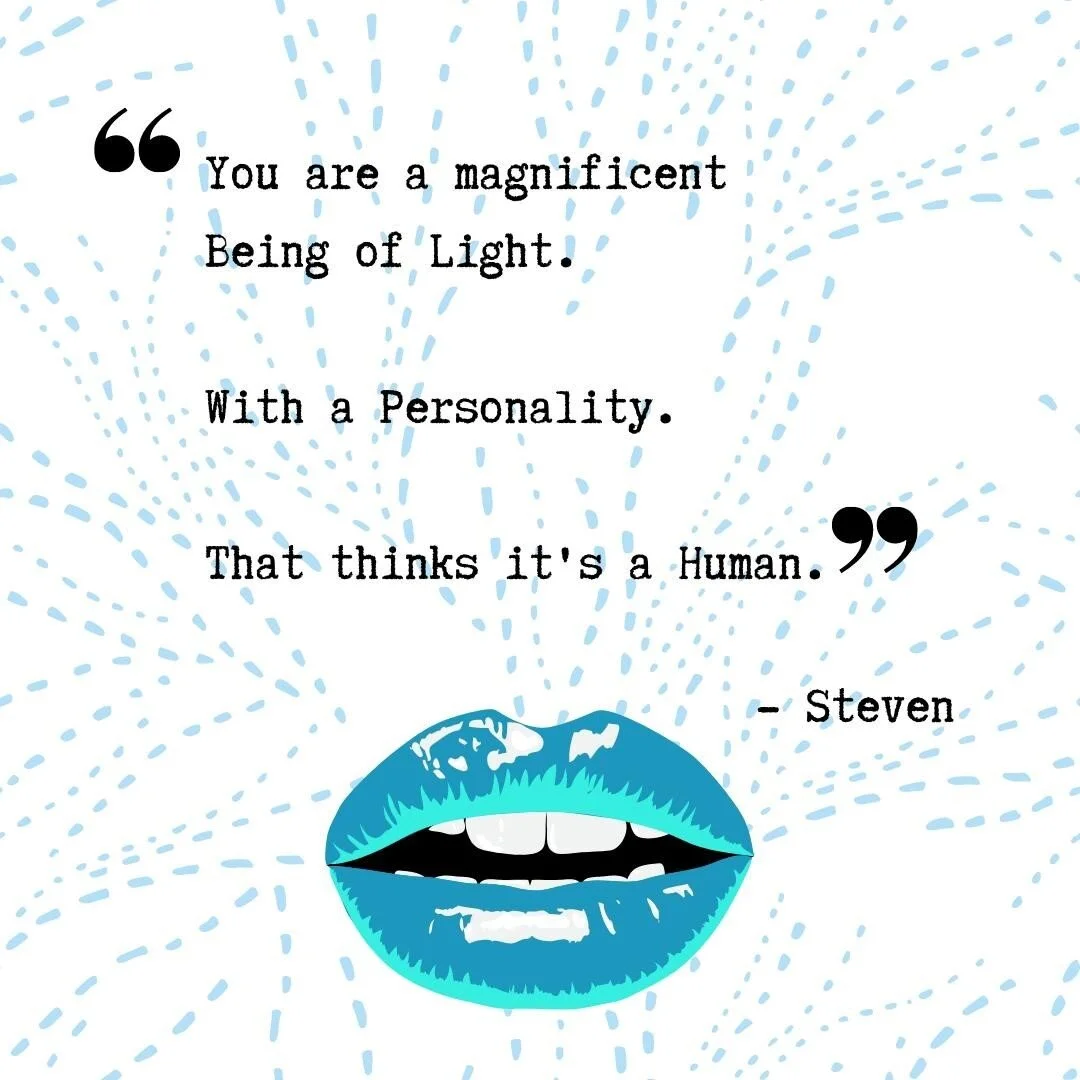 “You are a magnificent Being of Light.

With a Personality.

That thinks it's a Human.”

- Steven